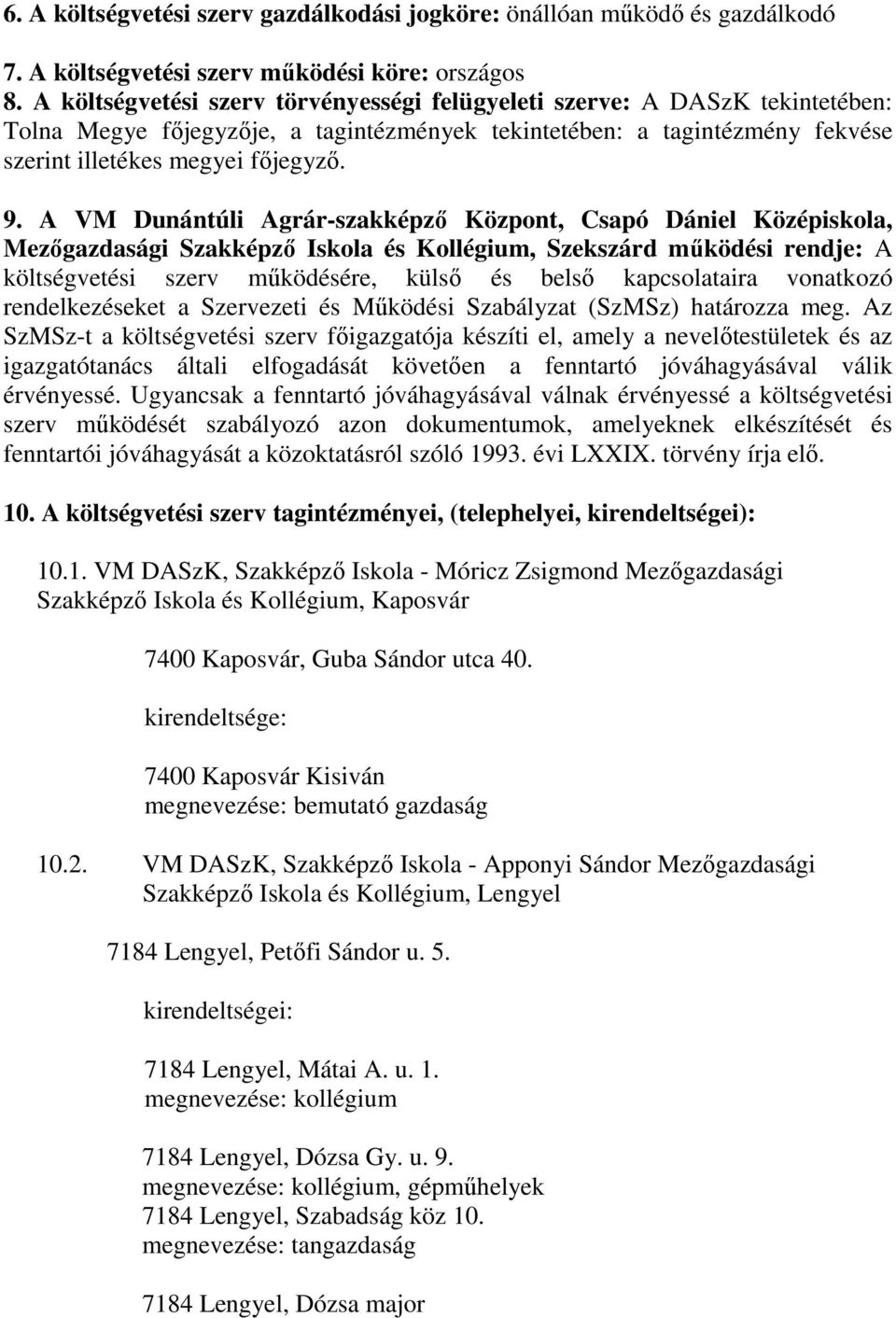 6. A költségvetési szerv gazdálkodási jogköre: önállóan működő és gazdálkodó

7. A költségvetési szerv működési köre: országos

8. A költségvetési szerv törvényességi felügyeleti szerve: A DASzK tekintetében: Tolna Megye főjegyzője, a tagintézmények tekintetében: a tagintézmény fekvése szerint illetékes megyei főjegyző.

9. A VM Dunántúli Agrár-szakképző Központ, Csapó Dániel Középiskola, Mezőgazdasági Szakképző Iskola és Kollégium, Szekszárd működési rendje: A költségvetési szerv működésére, külső és belső kapcsolataira vonatkozó rendelkezéseket a Szervezeti és Működési Szabályzat (SzMSz) határozza meg. Az SzMSz-t a költségvetési szerv főigazgatója készíti el, amely a nevelőtestületek és az igazgatótanács általi elfogadását követően a fenntartó jóváhagyásával válik érvényessé. Ugyancsak a fenntartó jóváhagyásával válnak érvényessé a költségvetési szerv működését szabályozó azon dokumentumok, amelyeknek elkészítését és fenntartói jóváhagyását a közoktatásról szóló 1993. évi LXXIX. törvény írja elő.

10. A költségvetési szerv tagintézményei, (telephelyei, kirendeltségei):

10.1. VM DASzK, Szakképző Iskola - Móricz Zsigmond Mezőgazdasági Szakképző Iskola és Kollégium, Kaposvár

7400 Kaposvár, Guba Sándor utca 40.

kirendeltsége:

7400 Kaposvár Kisiván
megnevezése: bemutató gazdaság

10.2. VM DASzK, Szakképző Iskola - Apponyi Sándor Mezőgazdasági Szakképző Iskola és Kollégium, Lengyel

7184 Lengyel, Petőfi Sándor u. 5.

kirendeltségei:

7184 Lengyel, Mátai A. u. 1.
megnevezése: kollégium

7184 Lengyel, Dózsa Gy. u. 9.
megnevezése: kollégium, gépműhelyek
7184 Lengyel, Szabadság köz 10.
megnevezése: tangazdaság

7184 Lengyel, Dózsa major